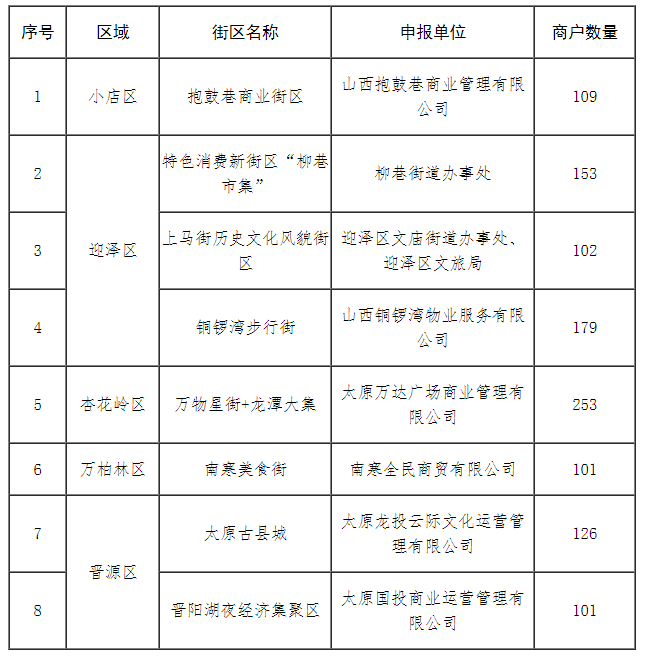 | 序号 | 区域 | 街区名称 | 申报单位 | 商户数量 |
|---|---|---|---|---|
| 1 | 小店区 | 抱鼓巷商业街区 | 山西抱鼓巷商业管理有限公司 | 109 |
| 2 | 迎泽区 | 特色消费新街区“柳巷市集” | 柳巷街道办事处 | 153 |
| 3 | 迎泽区 | 上马街历史文化风貌街区 | 迎泽区文庙街道办事处、迎泽区文旅局 | 102 |
| 4 | 迎泽区 | 铜锣湾步行街 | 山西铜锣湾物业服务有限公司 | 179 |
| 5 | 杏花岭区 | 万物星街+龙潭大集 | 太原万达广场商业管理有限公司 | 253 |
| 6 | 万柏林区 | 南寒美食街 | 南寒全民商贸有限公司 | 101 |
| 7 | 晋源区 | 太原古县城 | 太原龙投云际文化运营管理有限公司 | 126 |
| 8 | 晋源区 | 晋阳湖夜经济集聚区 | 太原国投商业运营管理有限公司 | 101 |